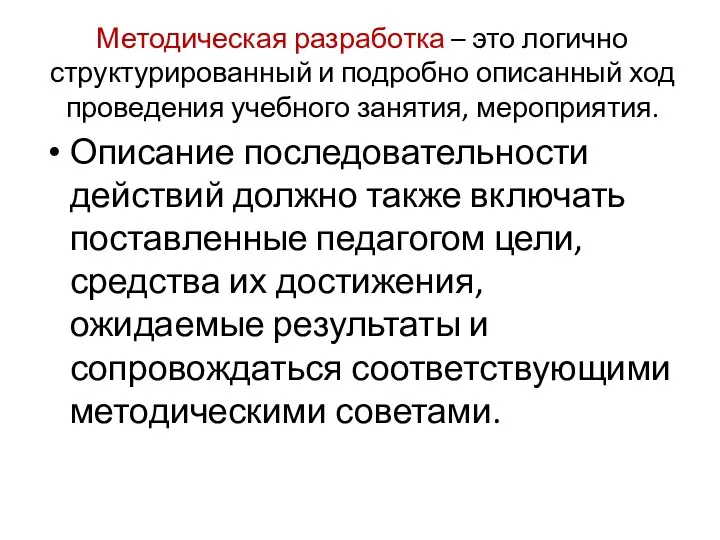 Методическая разработка – это логично структурированный и подробно описанный ход проведения учебного занятия, мероприятия.

• Описание последовательности действий должно также включать поставленные педагогом цели, средства их достижения, ожидаемые результаты и сопровождаться соответствующими методическими советами.